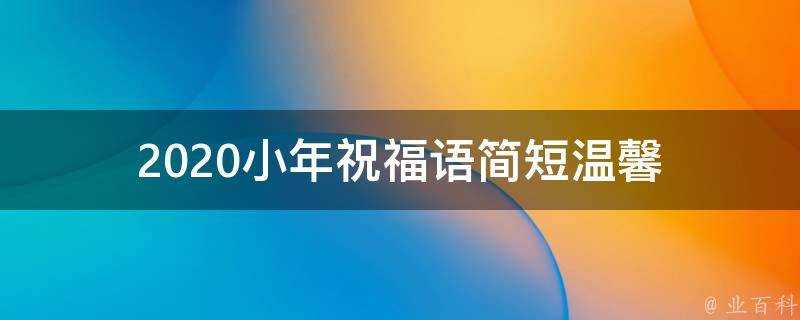 2020小年祝福语简短温馨

@ 业百科